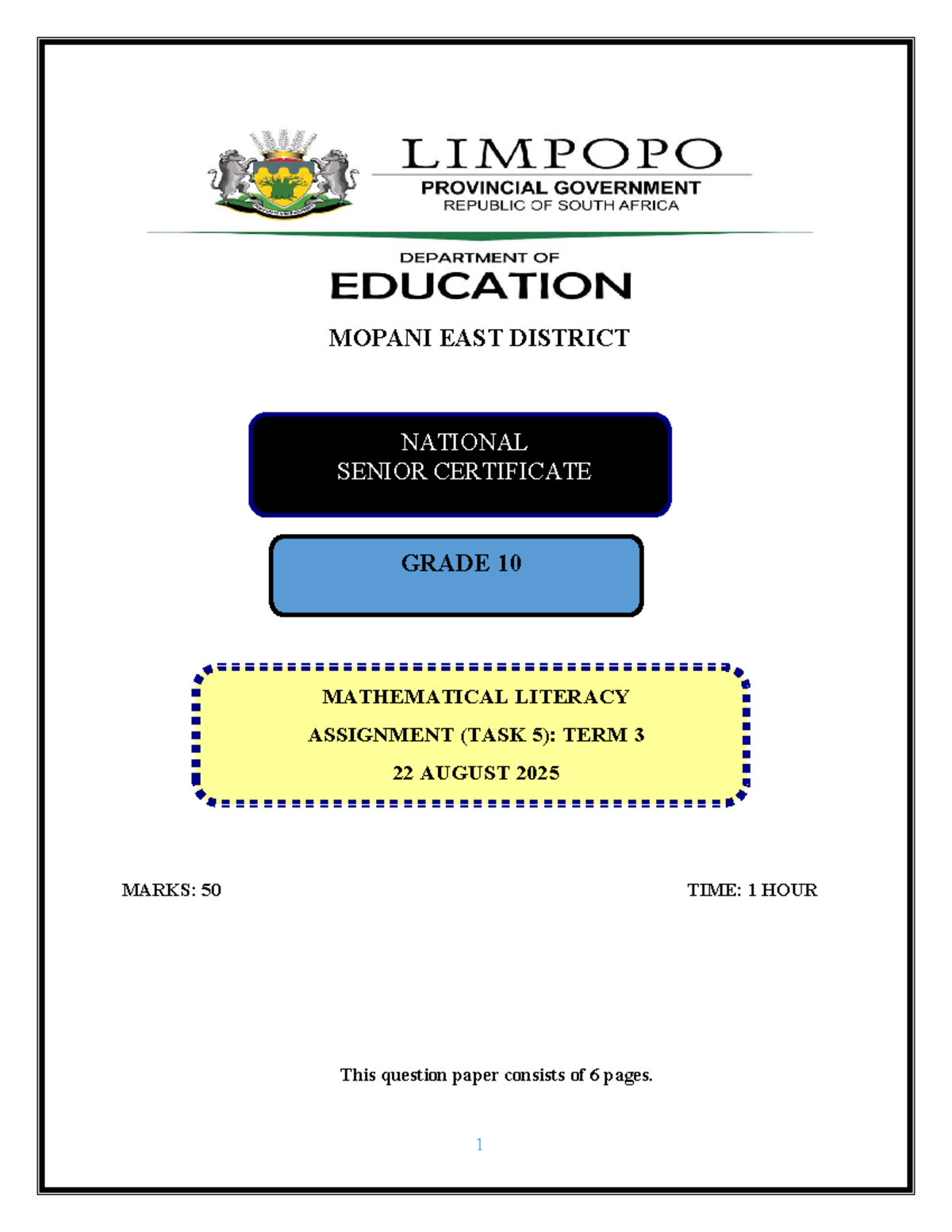 LIMPOPO
PROVINCIAL GOVERNMENT
REPUBLIC OF SOUTH AFRICA

DEPARTMENT OF
EDUCATION

MOPANI EAST DISTRICT

NATIONAL
SENIOR CERTIFICATE

GRADE 10

MATHEMATICAL LITERACY
ASSIGNMENT (TASK 5): TERM 3
22 AUGUST 2025

MARKS: 50

TIME: 1 HOUR

This question paper consists of 6 pages.

1